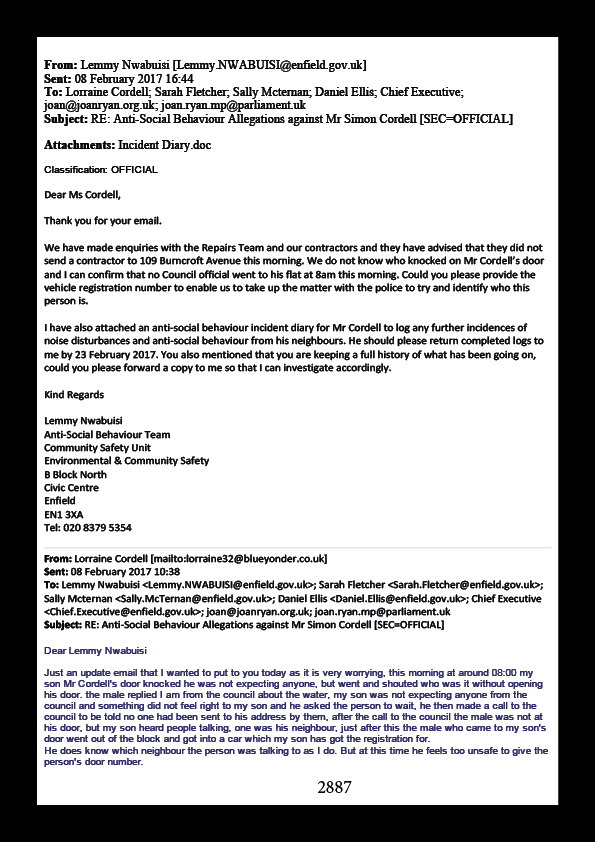 **From:** Lemmy Nwabuisi [Lemmy.NWABUISI@enfield.gov.uk]
**Sent:** 08 February 2017 16:44
**To:** Lorraine Cordell; Sarah Fletcher; Sally Mcternan; Daniel Ellis; Chief Executive; joan@joanryan.org.uk; joan.ryan.mp@parliament.uk
**Subject:** RE: Anti-Social Behaviour Allegations against Mr Simon Cordell [SEC=OFFICIAL]

**Attachments:** Incident Diary.doc

Classification: OFFICIAL

Dear Ms Cordell,

Thank you for your email.

We have made enquiries with the Repairs Team and our contractors and they have advised that they did not send a contractor to 109 Burncroft Avenue this morning. We do not know who knocked on Mr Cordell's door and I can confirm that no Council official went to his flat at 8am this morning. Could you please provide the vehicle registration number to enable us to take up the matter with the police to try and identify who this person is.

I have also attached an anti-social behaviour incident diary for Mr Cordell to log any further incidences of noise disturbances and anti-social behaviour from his neighbours. He should please return completed logs to me by 23 February 2017. You also mentioned that you are keeping a full history of what has been going on, could you please forward a copy to me so that I can investigate accordingly.

Kind Regards

Lemmy Nwabuisi
Anti-Social Behaviour Team
Community Safety Unit
Environmental & Community Safety
B Block North
Civic Centre
Enfield
EN1 3XA
Tel: 020 8379 5354

**From:** Lorraine Cordell [mailto:lorraine32@blueyonder.co.uk]
**Sent:** 08 February 2017 10:38
**To:** Lemmy Nwabuisi <Lemmy.NWABUISI@enfield.gov.uk>; Sarah Fletcher <Sarah.Fletcher@enfield.gov.uk>; Sally Mcternan <Sally.McTernan@enfield.gov.uk>; Daniel Ellis <Daniel.Ellis@enfield.gov.uk>; Chief Executive <Chief.Executive@enfield.gov.uk>; joan@joanryan.org.uk; joan.ryan.mp@parliament.uk
**Subject:** RE: Anti-Social Behaviour Allegations against Mr Simon Cordell [SEC=OFFICIAL]

Dear Lemmy Nwabuisi

Just an update email that I wanted to put to you today as it is very worrying, this morning at around 08:00 my son Mr Cordell's door knocked he was not expecting anyone, but went and shouted who was it without opening his door. the male replied I am from the council about the water, my son was not expecting anyone from the council and something did not feel right to my son and he asked the person to wait, he then made a call to the council to be told no one had been sent to his address by them, after the call to the council the male was not at his door, but my son heard people talking, one was his neighbour, just after this the male who came to my son's door went out of the block and got into a car which my son has got the registration for.
He does know which neighbour the person was talking to as I do. But at this time he feels too unsafe to give the person's door number.

2887